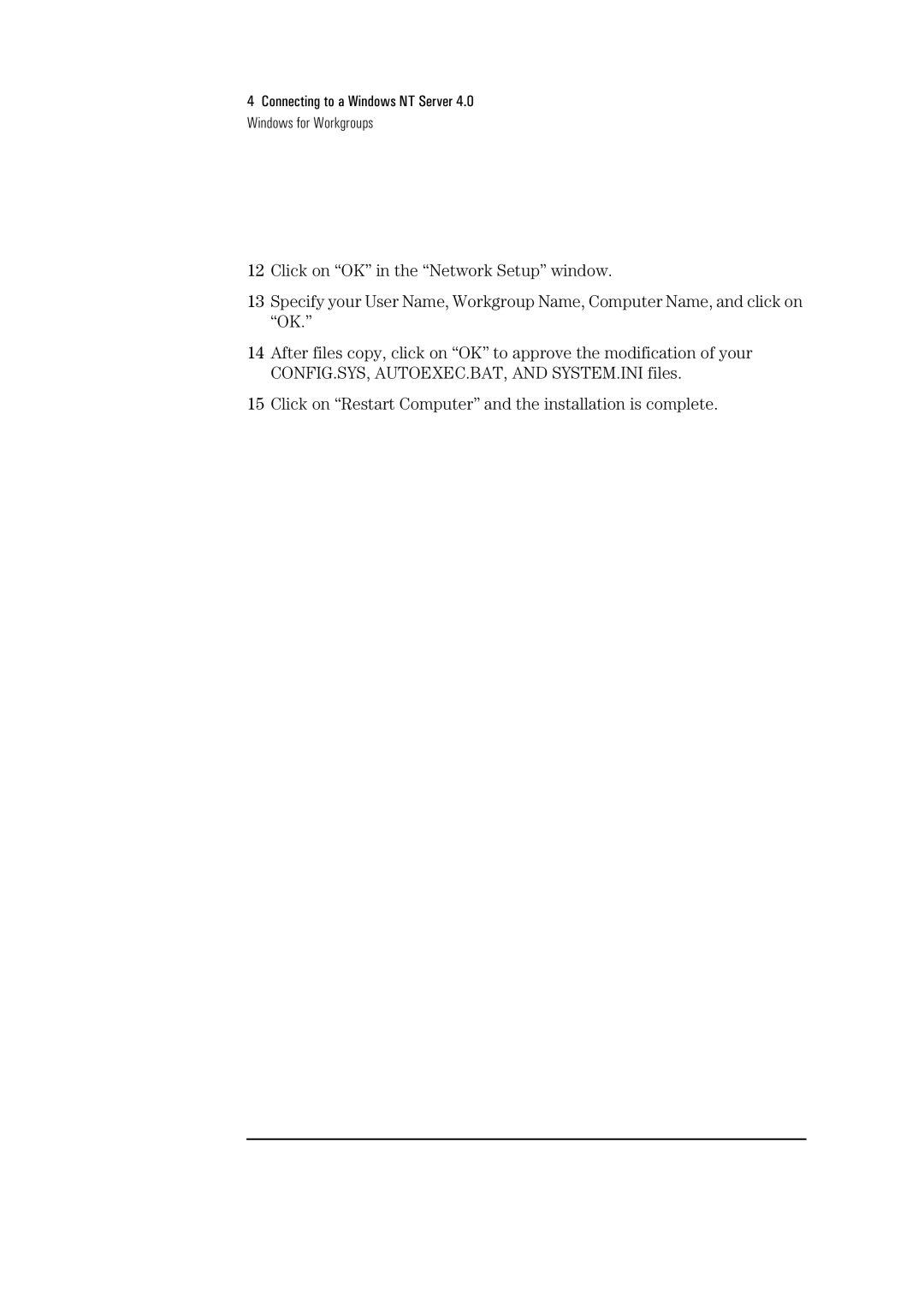 4 Connecting to a Windows NT Server 4.0
Windows for Workgroups

12 Click on “OK” in the “Network Setup” window.

13 Specify your User Name, Workgroup Name, Computer Name, and click on “OK.”

14 After files copy, click on “OK” to approve the modification of your CONFIG.SYS, AUTOEXEC.BAT, AND SYSTEM.INI files.

15 Click on “Restart Computer” and the installation is complete.